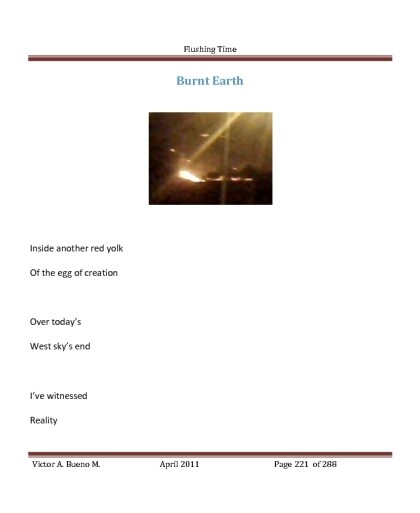 Flushing Time

Burnt Earth

Inside another red yolk

Of the egg of creation

Over today's

West sky's end

I've witnessed

Reality

Victor A. Bueno M. April 2011 Page 221 of 288